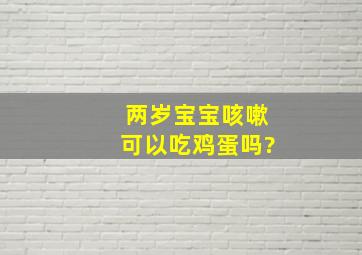 两岁宝宝咳嗽
可以吃鸡蛋吗?